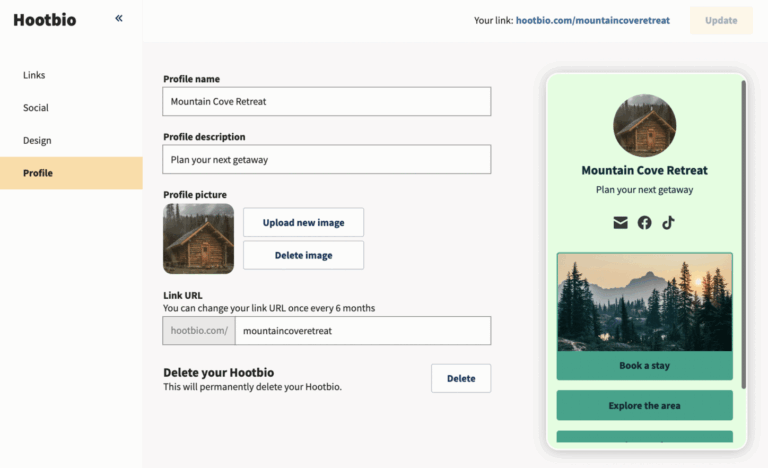 Hootbio «

Your link: hootbio.com/mountaincoveretreat Update

Links
Social
Design
Profile

Profile name
Mountain Cove Retreat

Profile description
Plan your next getaway

Profile picture
Upload new image
Delete image

Link URL
You can change your link URL once every 6 months
hootbio.com/ mountaincoveretreat

Delete your Hootbio
This will permanently delete your Hootbio.
Delete

Mountain Cove Retreat
Plan your next getaway

Book a stay
Explore the area